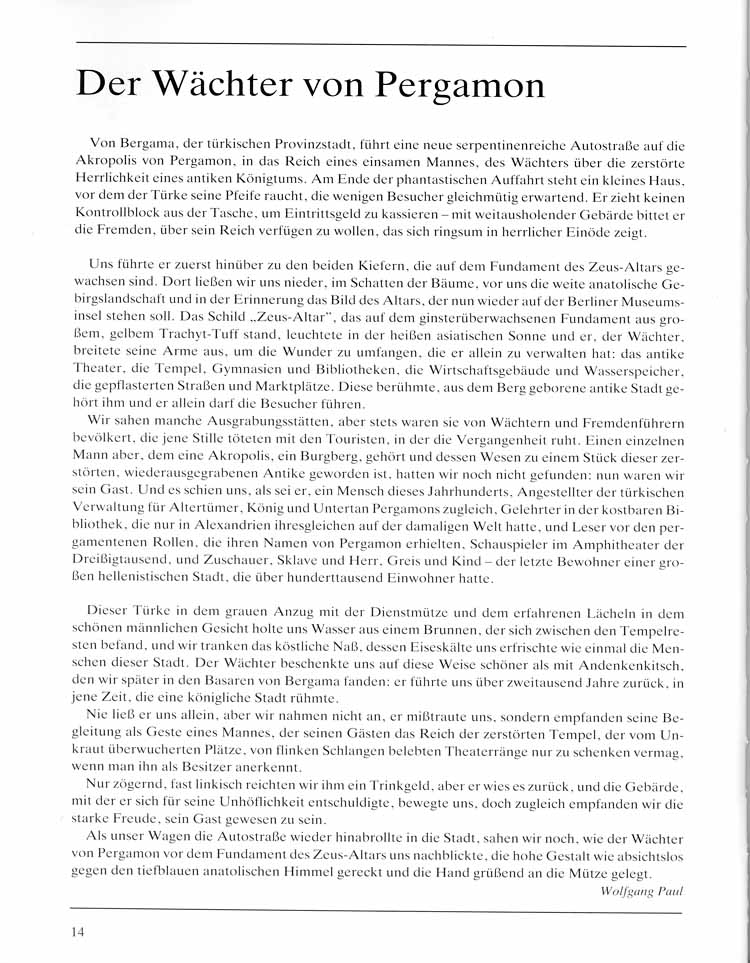 Der Wächter von Pergamon

Von Bergama, der türkischen Provinzstadt, führt eine neue serpentinenreiche Autostraße auf die Akropolis von Pergamon, in das Reich eines einsamen Mannes, des Wächters über die zerstörte Herrlichkeit eines antiken Königtums. Am Ende der phantastischen Auffahrt steht ein kleines Haus, vor dem der Türke seine Pfeife raucht, die wenigen Besucher gleichmütig erwartend. Er zieht keinen Kontrollblock aus der Tasche, um Eintrittsgeld zu kassieren – mit weitausholender Gebärde bittet er die Fremden, über sein Reich verfügen zu wollen, das sich ringsum in herrlicher Einöde zeigt.

Uns führte er zuerst hinüber zu den beiden Kiefern, die auf dem Fundament des Zeus-Altars gewachsen sind. Dort ließen wir uns nieder, im Schatten der Bäume, vor uns die weite anatolische Gebirgslandschaft und in der Erinnerung das Bild des Altars, der nun wieder auf der Berliner Museumsinsel stehen soll. Das Schild „Zeus-Altar", das auf dem ginsterüberwachsenen Fundament aus großem, gelbem Trachyt-Tuff stand, leuchtete in der heißen asiatischen Sonne und er, der Wächter, breitete seine Arme aus, um die Wunder zu umfangen, die er allein zu verwalten hat: das antike Theater, die Tempel, Gymnasien und Bibliotheken, die Wirtschaftsgebäude und Wasserspeicher, die gepflasterten Straßen und Marktplätze. Diese berühmte, aus dem Berg geborene antike Stadt gehört ihm und er allein darf die Besucher führen.

Wir sahen manche Ausgrabungsstätten, aber stets waren sie von Wächtern und Fremdenführern bevölkert, die jene Stille töteten mit den Touristen, in der die Vergangenheit ruht. Einen einzelnen Mann aber, dem eine Akropolis, ein Burgberg, gehört und dessen Wesen zu einem Stück dieser zerstörten, wiederausgegrabenen Antike geworden ist, hatten wir noch nicht gefunden: nun waren wir sein Gast. Und es schien uns, als sei er, ein Mensch dieses Jahrhunderts, Angestellter der türkischen Verwaltung für Altertümer, König und Untertan Pergamons zugleich, Gelehrter in der kostbaren Bibliothek, die nur in Alexandrien ihresgleichen auf der damaligen Welt hatte, und Leser vor den pergamentenen Rollen, die ihren Namen von Pergamon erhielten, Schauspieler im Amphitheater der Dreißigtausend, und Zuschauer, Sklave und Herr, Greis und Kind – der letzte Bewohner einer großen hellenistischen Stadt, die über hunderttausend Einwohner hatte.

Dieser Türke in dem grauen Anzug mit der Dienstmütze und dem erfahrenen Lächeln in dem schönen männlichen Gesicht holte uns Wasser aus einem Brunnen, der sich zwischen den Tempelresten befand, und wir tranken das köstliche Naß, dessen Eiseskälte uns erfrischte wie einmal die Menschen dieser Stadt. Der Wächter beschenkte uns auf diese Weise schöner als mit Andenkenkitsch, den wir später in den Basaren von Bergama fanden: er führte uns über zweitausend Jahre zurück, in jene Zeit, die eine königliche Stadt rühmte.

Nie ließ er uns allein, aber wir nahmen nicht an, er mißtraute uns, sondern empfanden seine Begleitung als Geste eines Mannes, der seinen Gästen das Reich der zerstörten Tempel, der vom Unkraut überwucherten Plätze, von flinken Schlangen belebten Theaterränge nur zu schenken vermag, wenn man ihn als Besitzer anerkennt.

Nur zögernd, fast linkisch reichten wir ihm ein Trinkgeld, aber er wies es zurück, und die Gebärde, mit der er sich für seine Unhöflichkeit entschuldigte, bewegte uns, doch zugleich empfanden wir die starke Freude, sein Gast gewesen zu sein.

Als unser Wagen die Autostraße wieder hinabrollte in die Stadt, sahen wir noch, wie der Wächter von Pergamon vor dem Fundament des Zeus-Altars uns nachblickte, die hohe Gestalt wie absichtslos gegen den tiefblauen anatolischen Himmel gereckt und die Hand grüßend an die Mütze gelegt.

Wolfgang Paul

14